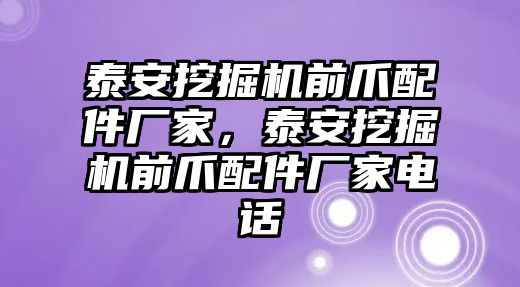 泰安挖掘机前爪配件厂家，泰安挖掘机前爪配件厂家电话